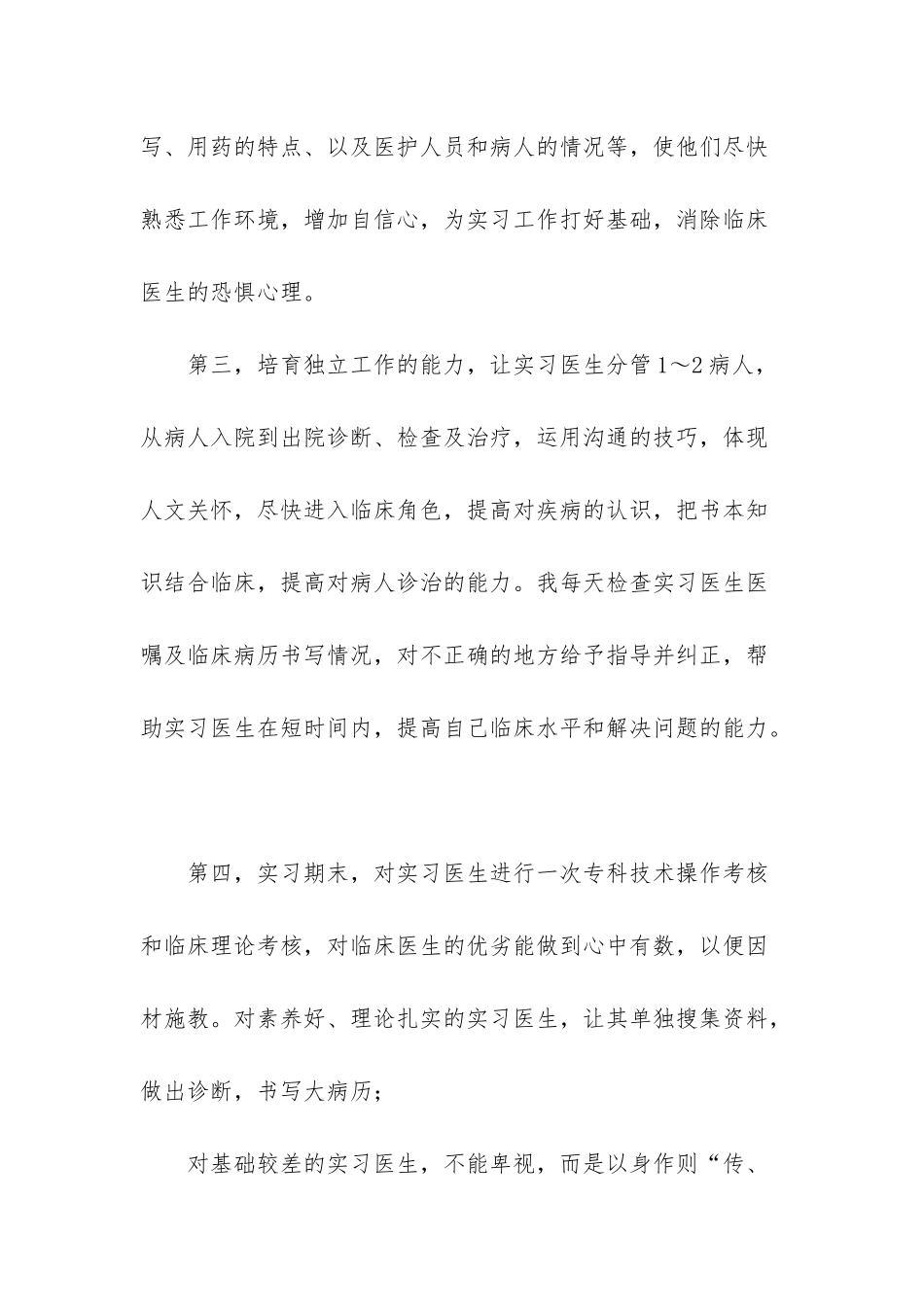 写、用药的特点、以及医护人员和病人的情况等，使他们尽快熟悉工作环境，增加自信心，为实习工作打好基础，消除临床医生的恐惧心理。

第三，培育独立工作的能力，让实习医生分管1～2病人，从病人入院到出院诊断、检查及治疗，运用沟通的技巧，体现人文关怀，尽快进入临床角色，提高对疾病的认识，把书本知识结合临床，提高对病人诊治的能力。我每天检查实习医生医嘱及临床病历书写情况，对不正确的地方给予指导并纠正，帮助实习医生在短时间内，提高自己临床水平和解决问题的能力。

第四，实习期末，对实习医生进行一次专科技术操作考核和临床理论考核，对临床医生的优劣能做到心中有数，以便因材施教。对素养好、理论扎实的实习医生，让其单独搜集资料，做出诊断，书写大病历；

对基础较差的实习医生，不能卑视，而是以身作则“传、